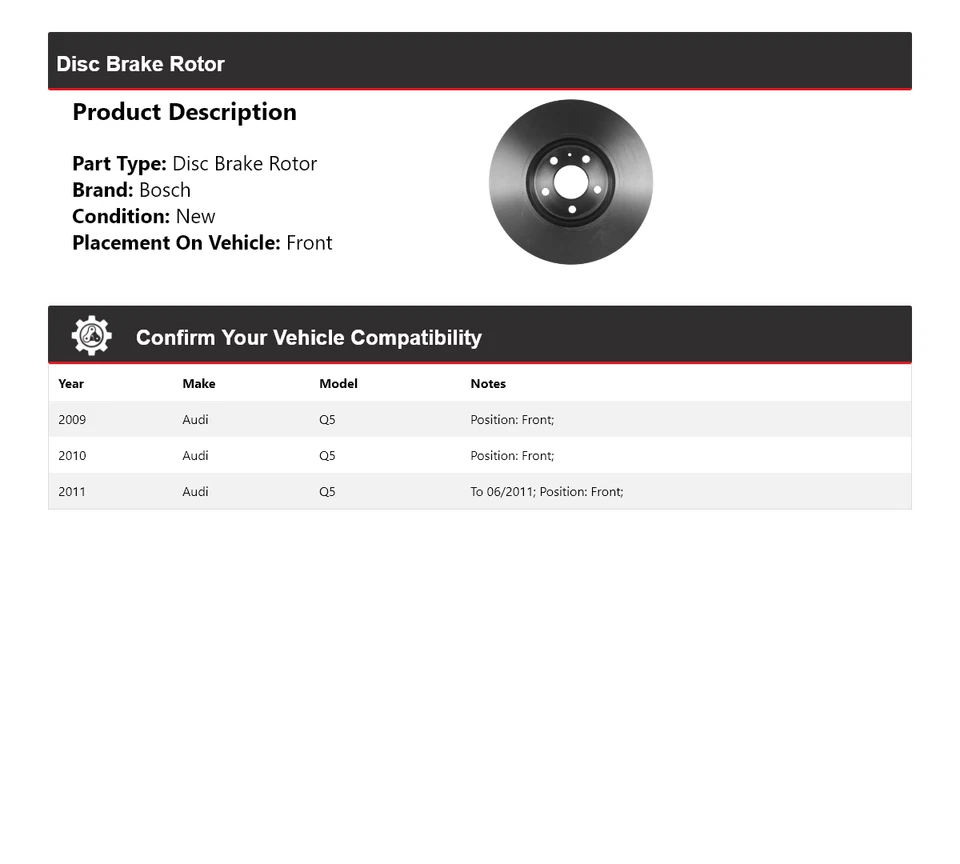 Disc Brake Rotor

Product Description

Part Type: Disc Brake Rotor
Brand: Bosch
Condition: New
Placement On Vehicle: Front

Confirm Your Vehicle Compatibility

| Year | Make | Model | Notes |
|---|---|---|---|
| 2009 | Audi | Q5 | Position: Front; |
| 2010 | Audi | Q5 | Position: Front; |
| 2011 | Audi | Q5 | To 06/2011; Position: Front; |